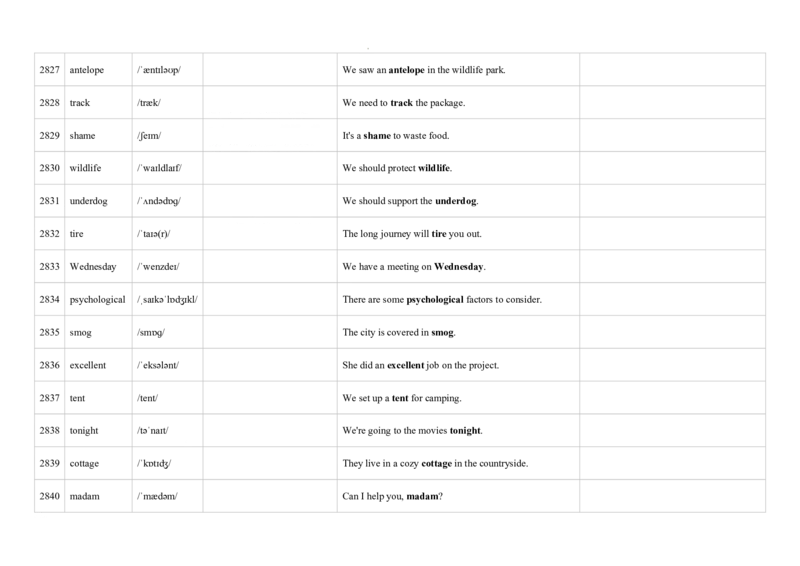 | 2827 | antelope | /ˈæntɪləʊp/ |  | We saw an antelope in the wildlife park. |  |
|---|---|---|---|---|---|
| 2828 | track | /træk/ |  | We need to track the package. |  |
| 2829 | shame | /ʃeɪm/ |  | It's a shame to waste food. |  |
| 2830 | wildlife | /ˈwaɪldlaɪf/ |  | We should protect wildlife. |  |
| 2831 | underdog | /ˈʌndədɒg/ |  | We should support the underdog. |  |
| 2832 | tire | /ˈtaɪə(r)/ |  | The long journey will tire you out. |  |
| 2833 | Wednesday | /ˈwenzdeɪ/ |  | We have a meeting on Wednesday. |  |
| 2834 | psychological | /ˌsaɪkəˈlɒdʒɪkl/ |  | There are some psychological factors to consider. |  |
| 2835 | smog | /smɒg/ |  | The city is covered in smog. |  |
| 2836 | excellent | /ˈeksələnt/ |  | She did an excellent job on the project. |  |
| 2837 | tent | /tent/ |  | We set up a tent for camping. |  |
| 2838 | tonight | /təˈnaɪt/ |  | We're going to the movies tonight. |  |
| 2839 | cottage | /ˈkɒtɪdʒ/ |  | They live in a cozy cottage in the countryside. |  |
| 2840 | madam | /ˈmædəm/ |  | Can I help you, madam? |  |